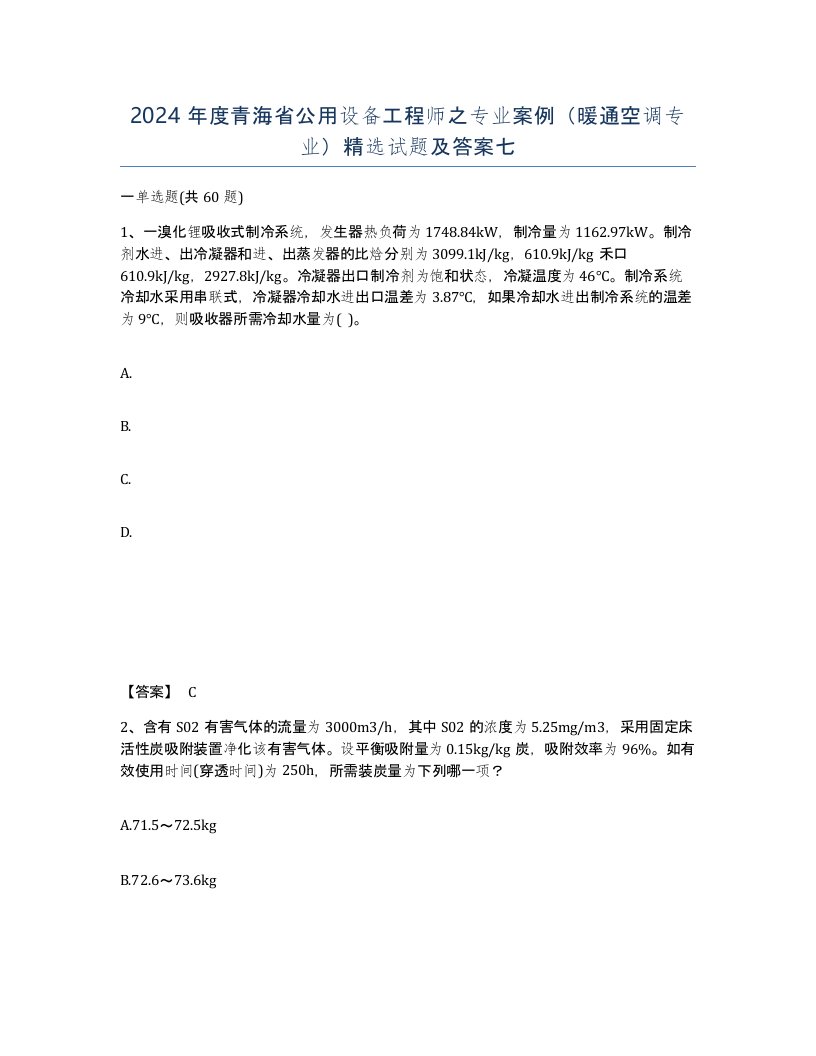 2024 年度青海省公用设备工程师之专业案例（暖通空调专业）精选试题及答案七

一单选题(共 60 题)

1、一溴化锂吸收式制冷系统，发生器热负荷为 1748.84kW，制冷量为 1162.97kW。制冷剂水进、出冷凝器和进、出蒸发器的比焓分别为 3099.1kJ/kg，610.9kJ/kg 禾口 610.9kJ/kg，2927.8kJ/kg。冷凝器出口制冷剂为饱和状态，冷凝温度为 46℃。制冷系统冷却水采用串联式，冷凝器冷却水进出口温差为 3.87℃，如果冷却水进出制冷系统的温差为 9℃，则吸收器所需冷却水量为( )。

A.

B.

C.

D.

【答案】 C

2、含有 S02 有害气体的流量为 3000m3/h，其中 S02 的浓度为 5.25mg/m3，采用固定床活性炭吸附装置净化该有害气体。设平衡吸附量为 0.15kg/kg 炭，吸附效率为 96%。如有效使用时间(穿透时间)为 250h，所需装炭量为下列哪一项？

A.71.5～72.5kg

B.72.6～73.6kg